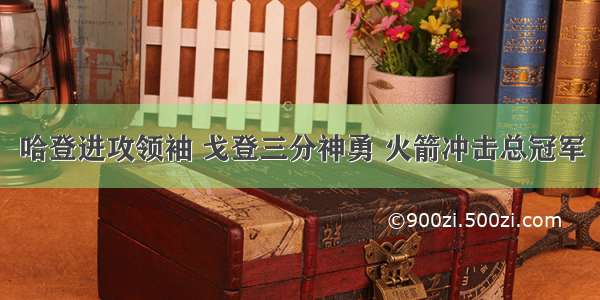 哈登进攻领袖 戈登三分神勇 火箭冲击总冠军

©900zi.500zi.com